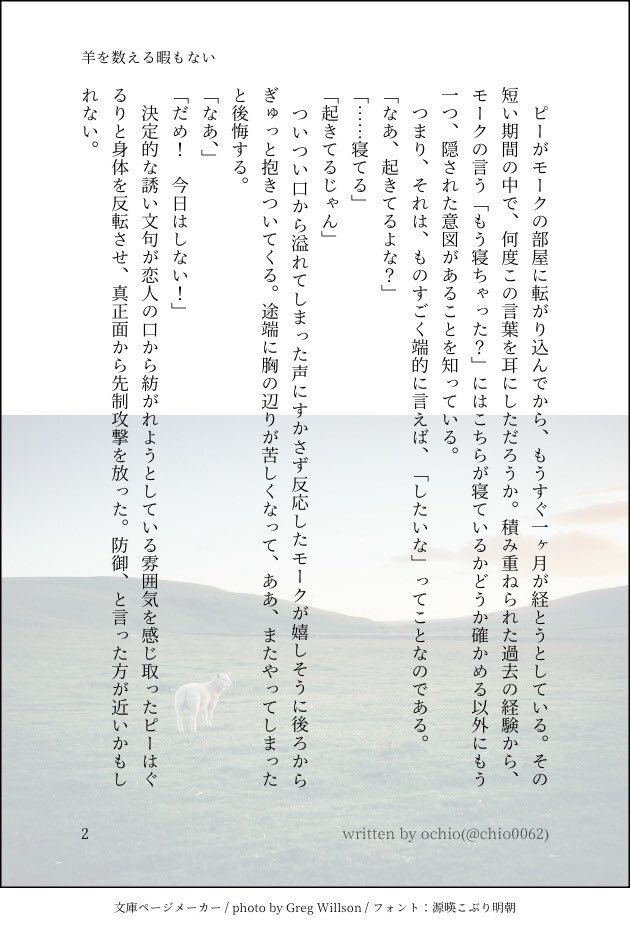 羊を数える暇もない

ピーがモークの部屋に転がり込んでから、もうすぐ一ヶ月が経とうとしている。その短い期間の中で、何度この言葉を耳にしただろうか。積み重ねられた過去の経験から、モークの言う「もう寝ちゃった？」にはこちらが寝ているかどうか確かめる以外にもう一つ、隠された意図があることを知っている。

つまり、それは、ものすごく端的に言えば、「したいな」ってことなのである。

「なあ、起きてるよな？」

「……寝てる」

「起きてるじゃん」

ついつい口から溢れてしまった声にすかさず反応したモークが嬉しそうに後ろからぎゅっと抱きついてくる。途端に胸の辺りが苦しくなって、ああ、またやってしまったと後悔する。

「なあ、」

「だめ！　今日はしない！」

決定的な誘い文句が恋人の口から紡がれようとしている雰囲気を感じ取ったピーはぐるりと身体を反転させ、真正面から先制攻撃を放った。防御、と言った方が近いかもしれない。

2

written by ochio(@chio0062)

文庫ページメーカー / photo by Greg Willson / フォント：源暎こぶり明朝